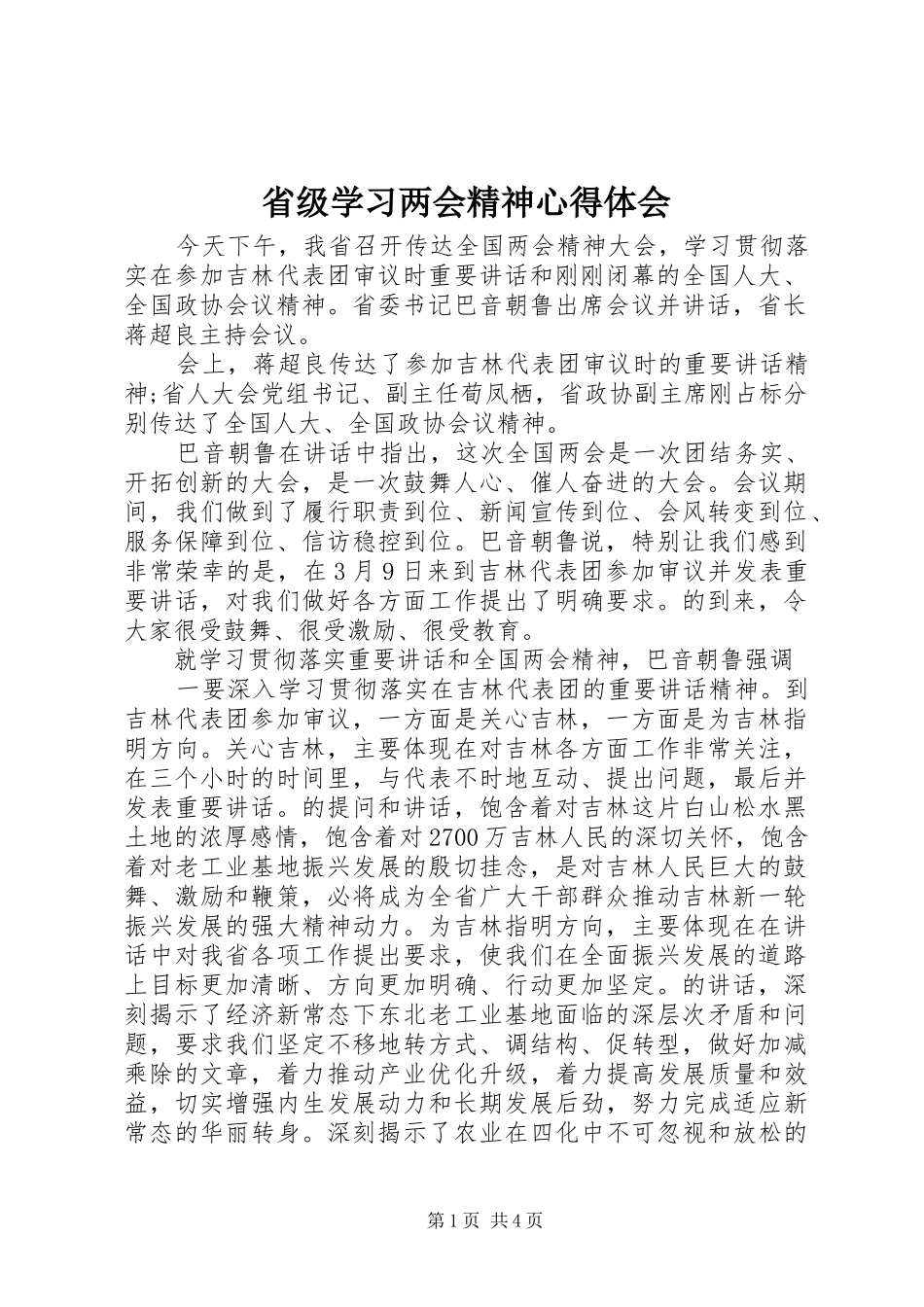 省级学习两会精神心得体会

今天下午，我省召开传达全国两会精神大会，学习贯彻落实在参加吉林代表团审议时重要讲话和刚刚闭幕的全国人大、全国政协会议精神。省委书记巴音朝鲁出席会议并讲话，省长蒋超良主持会议。

会上，蒋超良传达了参加吉林代表团审议时的重要讲话精神;省人大会党组书记、副主任荀凤栖，省政协副主席刚占标分别传达了全国人大、全国政协会议精神。

巴音朝鲁在讲话中指出，这次全国两会是一次团结务实、开拓创新的大会，是一次鼓舞人心、催人奋进的大会。会议期间，我们做到了履行职责到位、新闻宣传到位、会风转变到位、服务保障到位、信访稳控到位。巴音朝鲁说，特别让我们感到非常荣幸的是，在3月9日来到吉林代表团参加审议并发表重要讲话，对我们做好各方面工作提出了明确要求。的到来，令大家很受鼓舞、很受激励、很受教育。

就学习贯彻落实重要讲话和全国两会精神，巴音朝鲁强调

一要深入学习贯彻落实在吉林代表团的重要讲话精神。到吉林代表团参加审议，一方面是关心吉林，一方面是为吉林指明方向。关心吉林，主要体现在对吉林各方面工作非常关注，在三个小时的时间里，与代表不时地互动、提出问题，最后并发表重要讲话。的提问和讲话，饱含着对吉林这片白山松水黑土地的浓厚感情，饱含着对2700万吉林人民的深切关怀，饱含着对老工业基地振兴发展的殷切挂念，是对吉林人民巨大的鼓舞、激励和鞭策，必将成为全省广大干部群众推动吉林新一轮振兴发展的强大精神动力。为吉林指明方向，主要体现在在讲话中对我省各项工作提出要求，使我们在全面振兴发展的道路上目标更加清晰、方向更加明确、行动更加坚定。的讲话，深刻揭示了经济新常态下东北老工业基地面临的深层次矛盾和问题，要求我们坚定不移地转方式、调结构、促转型，做好加减乘除的文章，着力推动产业优化升级，着力提高发展质量和效益，切实增强内生发展动力和长期发展后劲，努力完成适应新常态的华丽转身。深刻揭示了农业在四化中不可忽视和放松的

第1页 共4页